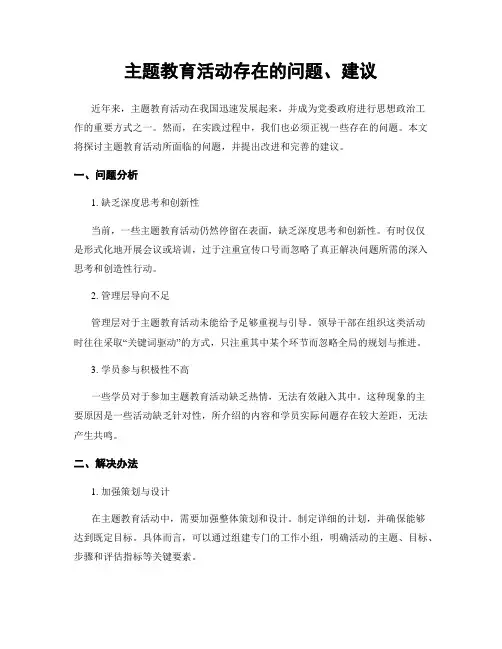 主题教育活动存在的问题、建议

近年来，主题教育活动在我国迅速发展起来，并成为党委政府进行思想政治工作的重要方式之一。然而，在实践过程中，我们也必须正视一些存在的问题。本文将探讨主题教育活动所面临的问题，并提出改进和完善的建议。

一、问题分析

1. 缺乏深度思考和创新性

当前，一些主题教育活动仍然停留在表面，缺乏深度思考和创新性。有时仅仅是形式化地开展会议或培训，过于注重宣传口号而忽略了真正解决问题所需的深入思考和创造性行动。

2. 管理层导向不足

管理层对于主题教育活动未能给予足够重视与引导。领导干部在组织这类活动时往往采取“关键词驱动”的方式，只注重其中某个环节而忽略全局的规划与推进。

3. 学员参与积极性不高

一些学员对于参加主题教育活动缺乏热情，无法有效融入其中。这种现象的主要原因是一些活动缺乏针对性，所介绍的内容和学员实际问题存在较大差距，无法产生共鸣。

二、解决办法

1. 加强策划与设计

在主题教育活动中，需要加强整体策划和设计。制定详细的计划，并确保能够达到既定目标。具体而言，可以通过组建专门的工作小组，明确活动的主题、目标、步骤和评估指标等关键要素。